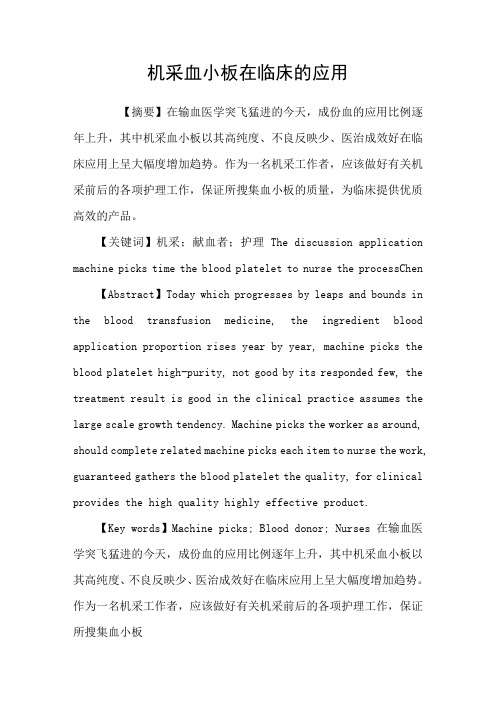 机采血小板在临床的应用

【摘要】在输血医学突飞猛进的今天，成份血的应用比例逐年上升，其中机采血小板以其高纯度、不良反映少、医治成效好在临床应用上呈大幅度增加趋势。作为一名机采工作者，应该做好有关机采前后的各项护理工作，保证所搜集血小板的质量，为临床提供优质高效的产品。

【关键词】机采；献血者；护理 The discussion application machine picks time the blood platelet to nurse the processChen

【Abstract】Today which progresses by leaps and bounds in the blood transfusion medicine, the ingredient blood application proportion rises year by year, machine picks the blood platelet high-purity, not good by its responded few, the treatment result is good in the clinical practice assumes the large scale growth tendency. Machine picks the worker as around, should complete related machine picks each item to nurse the work, guaranteed gathers the blood platelet the quality, for clinical provides the high quality highly effective product.

【Key words】Machine picks; Blood donor; Nurses 在输血医学突飞猛进的今天，成份血的应用比例逐年上升，其中机采血小板以其高纯度、不良反映少、医治成效好在临床应用上呈大幅度增加趋势。作为一名机采工作者，应该做好有关机采前后的各项护理工作，保证所搜集血小板